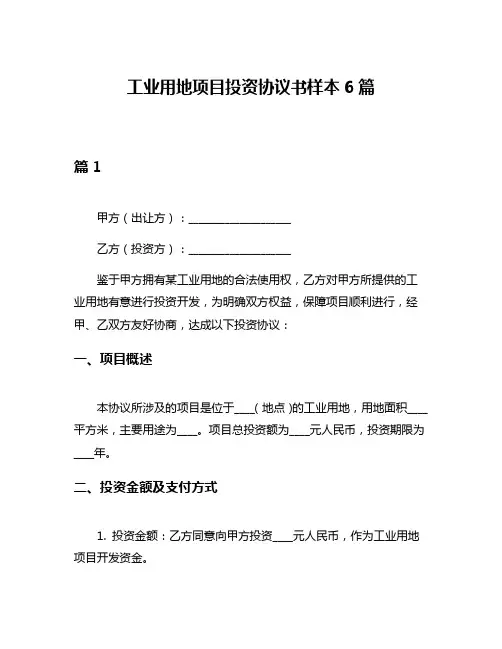 工业用地项目投资协议书样本 6 篇

篇 1

甲方（出让方）：____________________

乙方（投资方）：____________________

鉴于甲方拥有某工业用地的合法使用权，乙方对甲方所提供的工业用地有意进行投资开发，为明确双方权益，保障项目顺利进行，经甲、乙双方友好协商，达成以下投资协议：

一、项目概述

本协议所涉及的项目是位于____（地点）的工业用地，用地面积____平方米，主要用途为____。项目总投资额为____元人民币，投资期限为____年。

二、投资金额及支付方式

1. 投资金额：乙方同意向甲方投资____元人民币，作为工业用地项目开发资金。